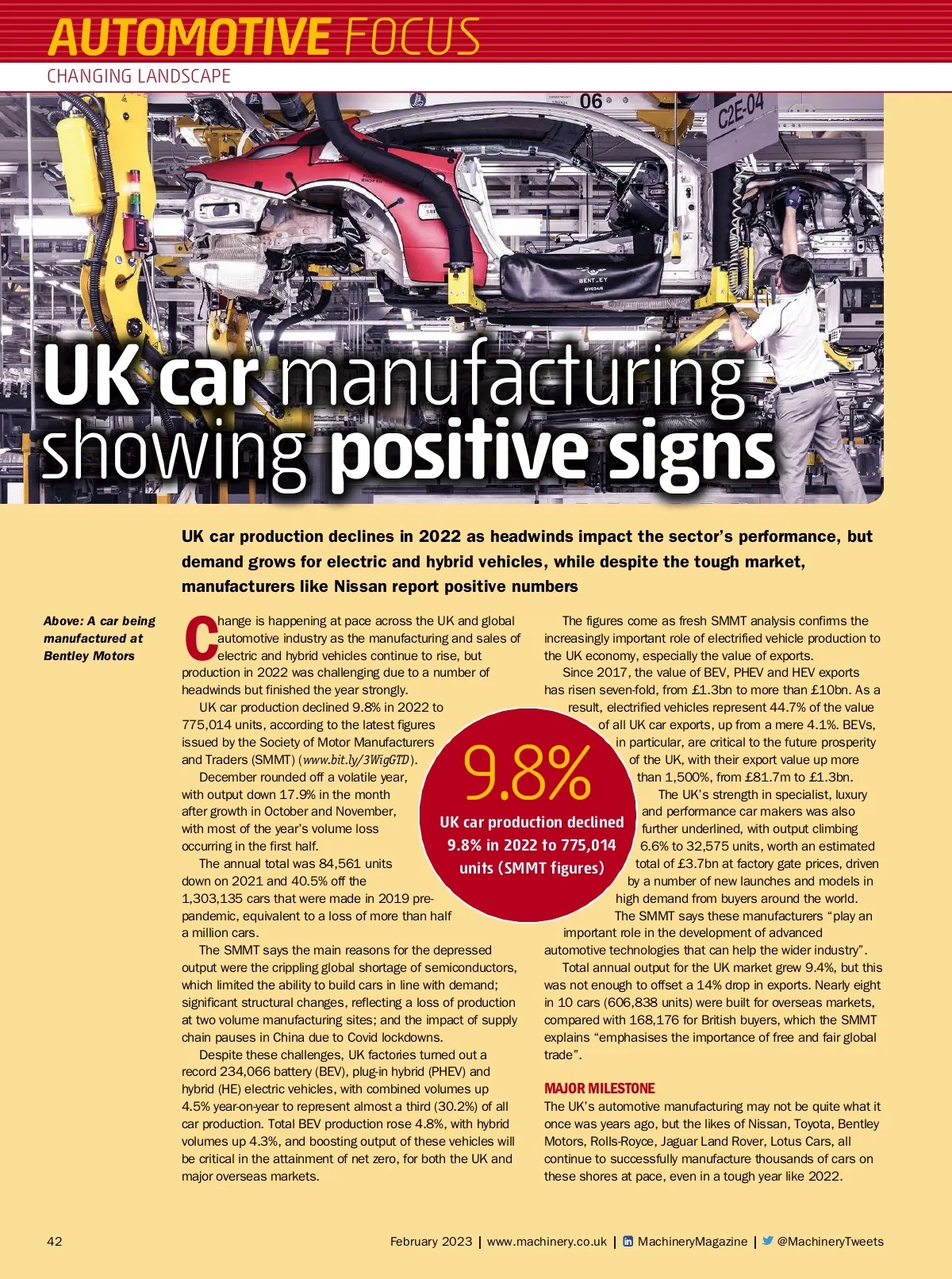 AUTOMOTIVE FOCUS
CHANGING LANDSCAPE

06
C2E-04
BENTLEY

UK car manufacturing showing positive signs

UK car production declines in 2022 as headwinds impact the sector's performance, but demand grows for electric and hybrid vehicles, while despite the tough market, manufacturers like Nissan report positive numbers

Above: A car being manufactured at Bentley Motors

Change is happening at pace across the UK and global automotive industry as the manufacturing and sales of electric and hybrid vehicles continue to rise, but production in 2022 was challenging due to a number of headwinds but finished the year strongly.

UK car production declined 9.8% in 2022 to 775,014 units, according to the latest figures issued by the Society of Motor Manufacturers and Traders (SMMT) (www.bit.ly/3WigGTD).

December rounded off a volatile year, with output down 17.9% in the month after growth in October and November, with most of the year's volume loss occurring in the first half.

The annual total was 84,561 units down on 2021 and 40.5% off the 1,303,135 cars that were made in 2019 pre-pandemic, equivalent to a loss of more than half a million cars.

The SMMT says the main reasons for the depressed output were the crippling global shortage of semiconductors, which limited the ability to build cars in line with demand; significant structural changes, reflecting a loss of production at two volume manufacturing sites; and the impact of supply chain pauses in China due to Covid lockdowns.

Despite these challenges, UK factories turned out a record 234,066 battery (BEV), plug-in hybrid (PHEV) and hybrid (HE) electric vehicles, with combined volumes up 4.5% year-on-year to represent almost a third (30.2%) of all car production. Total BEV production rose 4.8%, with hybrid volumes up 4.3%, and boosting output of these vehicles will be critical in the attainment of net zero, for both the UK and major overseas markets.

9.8%
UK car production declined 9.8% in 2022 to 775,014 units (SMMT figures)

The figures come as fresh SMMT analysis confirms the increasingly important role of electrified vehicle production to the UK economy, especially the value of exports.

Since 2017, the value of BEV, PHEV and HEV exports has risen seven-fold, from £1.3bn to more than £10bn. As a result, electrified vehicles represent 44.7% of the value of all UK car exports, up from a mere 4.1%. BEVs, in particular, are critical to the future prosperity of the UK, with their export value up more than 1,500%, from £81.7m to £1.3bn.

The UK's strength in specialist, luxury and performance car makers was also further underlined, with output climbing 6.6% to 32,575 units, worth an estimated total of £3.7bn at factory gate prices, driven by a number of new launches and models in high demand from buyers around the world.

The SMMT says these manufacturers "play an important role in the development of advanced automotive technologies that can help the wider industry".

Total annual output for the UK market grew 9.4%, but this was not enough to offset a 14% drop in exports. Nearly eight in 10 cars (606,838 units) were built for overseas markets, compared with 168,176 for British buyers, which the SMMT explains "emphasises the importance of free and fair global trade".

MAJOR MILESTONE
The UK's automotive manufacturing may not be quite what it once was years ago, but the likes of Nissan, Toyota, Bentley Motors, Rolls-Royce, Jaguar Land Rover, Lotus Cars, all continue to successfully manufacture thousands of cars on these shores at pace, even in a tough year like 2022.

42
February 2023 | www.machinery.co.uk | MachineryMagazine | @MachineryTweets